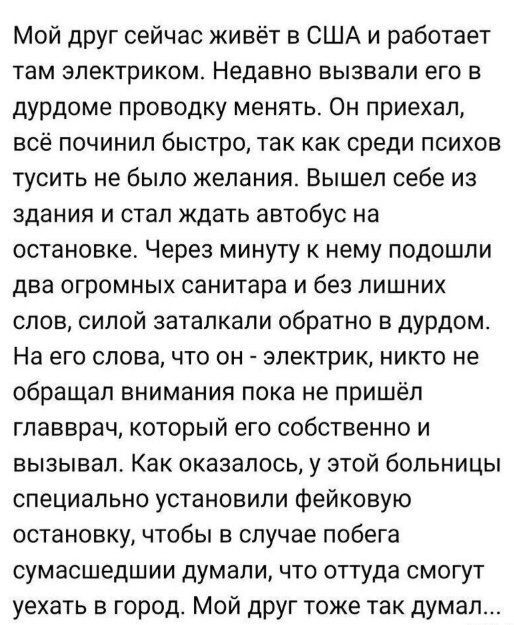 Мой друг сейчас живёт в США и работает там электриком. Недавно вызвали его в дурдоме проводку менять. Он приехал, всё починил быстро, так как среди психов тусить не было желания. Вышел себе из здания и стал ждать автобус на остановке. Через минуту к нему подошли два огромных санитара и без лишних слов, силой заталкали обратно в дурдом. На его слова, что он - электрик, никто не обращал внимания пока не пришёл главврач, который его собственно и вызывал. Как оказалось, у этой больницы специально установили фейковую остановку, чтобы в случае побега сумасшедшии думали, что оттуда смогут уехать в город. Мой друг тоже так думал...